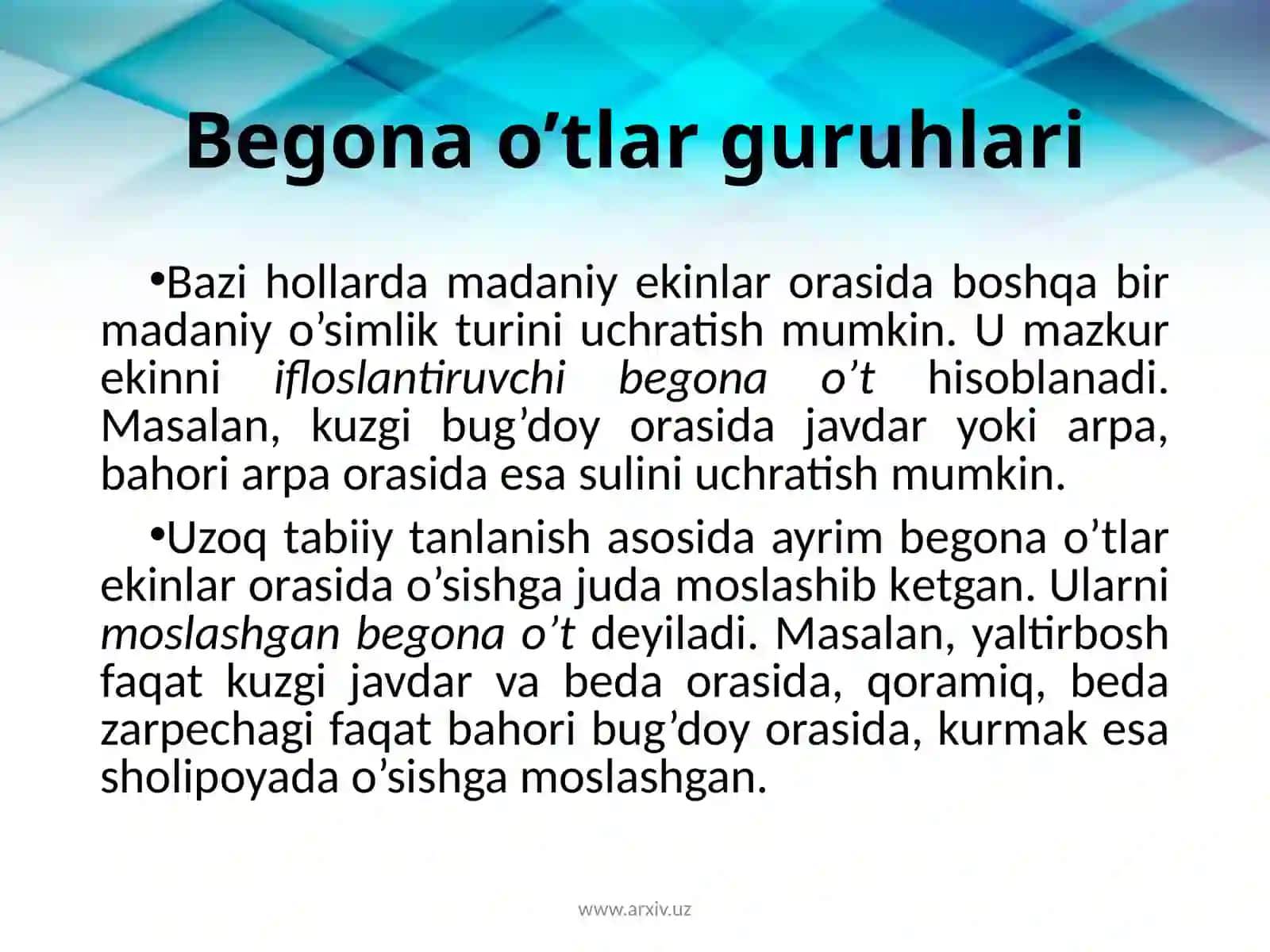 Begona o’tlar guruhlari

•Bazi hollarda madaniy ekinlar orasida boshqa bir madaniy o’simlik turini uchratish mumkin. U mazkur ekinni ifloslantiruvchi begona o’t hisoblanadi. Masalan, kuzgi bug’doy orasida javdar yoki arpa, bahori arpa orasida esa sulini uchratish mumkin.

•Uzoq tabiiy tanlanish asosida ayrim begona o’tlar ekinlar orasida o’sishga juda moslashib ketgan. Ularni moslashgan begona o’t deyiladi. Masalan, yaltirbosh faqat kuzgi javdar va beda orasida, qoramiq, beda zarpechagi faqat bahori bug’doy orasida, kurmak esa sholipoyada o’sishga moslashgan.

www.arxiv.uz